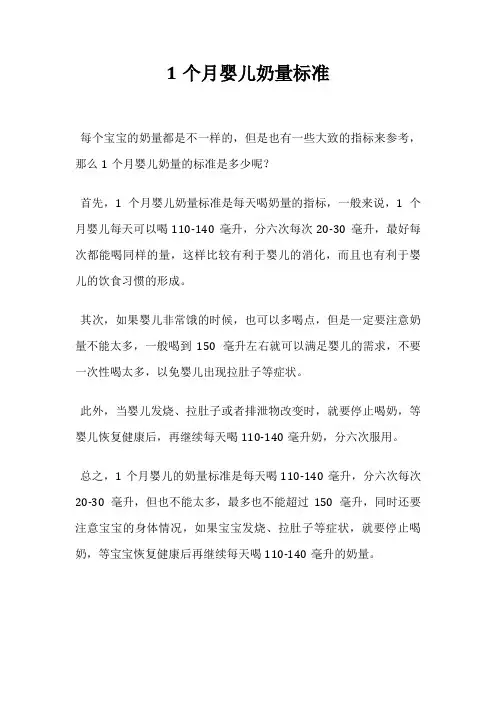 1 个月婴儿奶量标准

每个宝宝的奶量都是不一样的，但是也有一些大致的指标来参考，那么 1 个月婴儿奶量的标准是多少呢？

首先，1 个月婴儿奶量标准是每天喝奶量的指标，一般来说，1 个月婴儿每天可以喝 110-140 毫升，分六次每次 20-30 毫升，最好每次都能喝同样的量，这样比较有利于婴儿的消化，而且也有利于婴儿的饮食习惯的形成。

其次，如果婴儿非常饿的时候，也可以多喝点，但是一定要注意奶量不能太多，一般喝到 150 毫升左右就可以满足婴儿的需求，不要一次性喝太多，以免婴儿出现拉肚子等症状。

此外，当婴儿发烧、拉肚子或者排泄物改变时，就要停止喝奶，等婴儿恢复健康后，再继续每天喝 110-140 毫升奶，分六次服用。

总之，1 个月婴儿的奶量标准是每天喝 110-140 毫升，分六次每次 20-30 毫升，但也不能太多，最多也不能超过 150 毫升，同时还要注意宝宝的身体情况，如果宝宝发烧、拉肚子等症状，就要停止喝奶，等宝宝恢复健康后再继续每天喝 110-140 毫升的奶量。